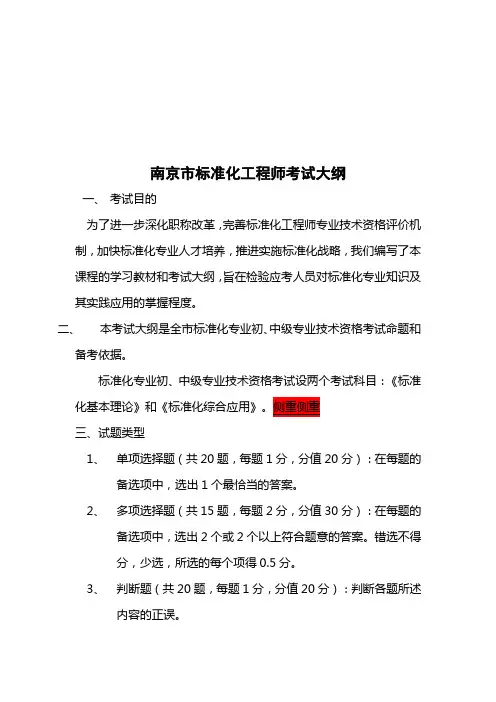 南京市标准化工程师考试大纲

一、 考试目的

为了进一步深化职称改革，完善标准化工程师专业技术资格评价机制，加快标准化专业人才培养，推进实施标准化战略，我们编写了本课程的学习教材和考试大纲，旨在检验应考人员对标准化专业知识及其实践应用的掌握程度。

二、 本考试大纲是全市标准化专业初、中级专业技术资格考试命题和备考依据。

标准化专业初、中级专业技术资格考试设两个考试科目：《标准化基本理论》和《标准化综合应用》。侧重侧重

三、试题类型

1、 单项选择题（共 20 题，每题 1 分，分值 20 分）：在每题的备选项中，选出 1 个最恰当的答案。

2、 多项选择题（共 15 题，每题 2 分，分值 30 分）：在每题的备选项中，选出 2 个或 2 个以上符合题意的答案。错选不得分，少选，所选的每个项得 0.5 分。

3、 判断题（共 20 题，每题 1 分，分值 20 分）：判断各题所述内容的正误。